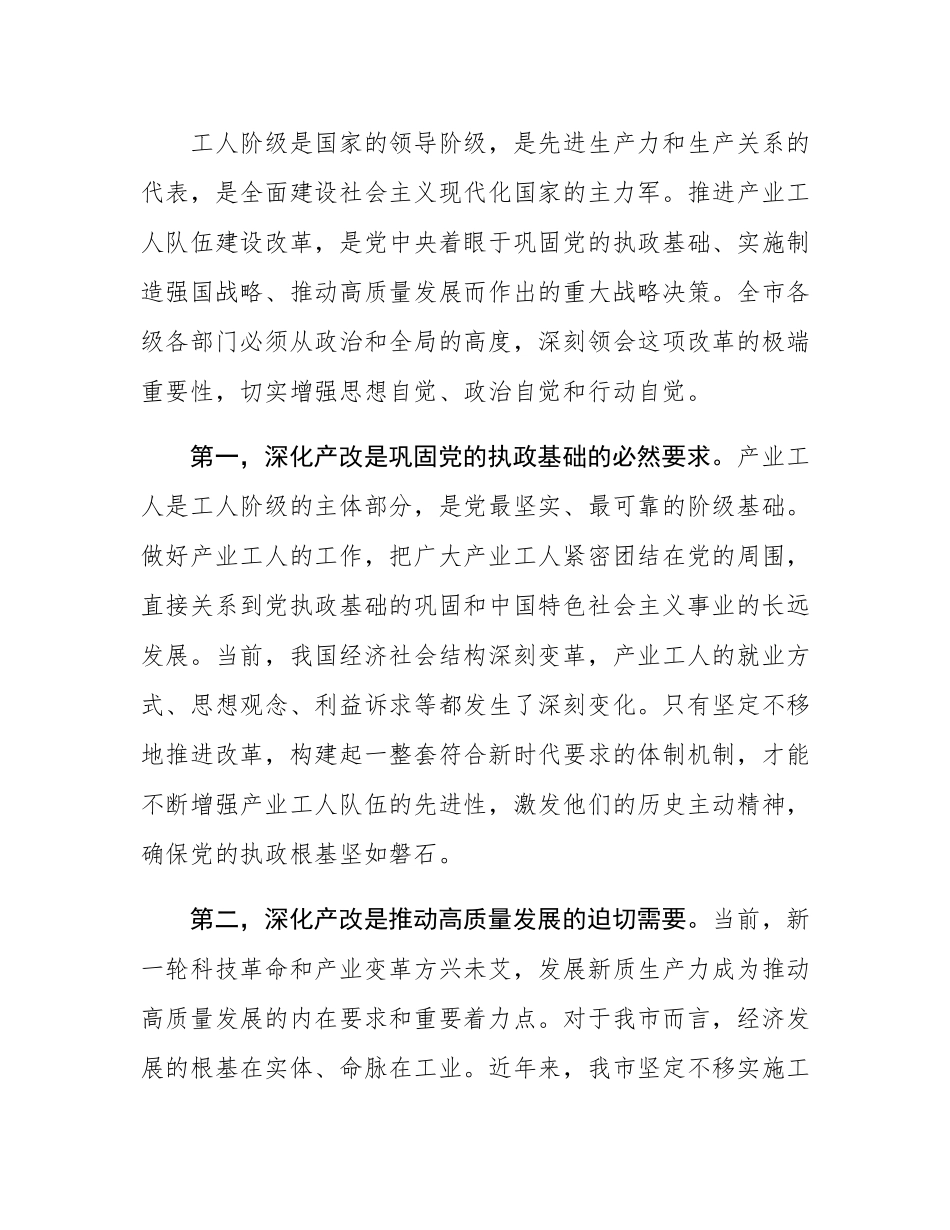 工人阶级是国家的领导阶级，是先进生产力和生产关系的代表，是全面建设社会主义现代化国家的主力军。推进产业工人队伍建设改革，是党中央着眼于巩固党的执政基础、实施制造强国战略、推动高质量发展而作出的重大战略决策。全市各级各部门必须从政治和全局的高度，深刻领会这项改革的极端重要性，切实增强思想自觉、政治自觉和行动自觉。

第一，深化产改是巩固党的执政基础的必然要求。产业工人是工人阶级的主体部分，是党最坚实、最可靠的阶级基础。做好产业工人的工作，把广大产业工人紧密团结在党的周围，直接关系到党执政基础的巩固和中国特色社会主义事业的长远发展。当前，我国经济社会结构深刻变革，产业工人的就业方式、思想观念、利益诉求等都发生了深刻变化。只有坚定不移地推进改革，构建起一整套符合新时代要求的体制机制，才能不断增强产业工人队伍的先进性，激发他们的历史主动精神，确保党的执政根基坚如磐石。

第二，深化产改是推动高质量发展的迫切需要。当前，新一轮科技革命和产业变革方兴未艾，发展新质生产力成为推动高质量发展的内在要求和重要着力点。对于我市而言，经济发展的根基在实体、命脉在工业。近年来，我市坚定不移实施工